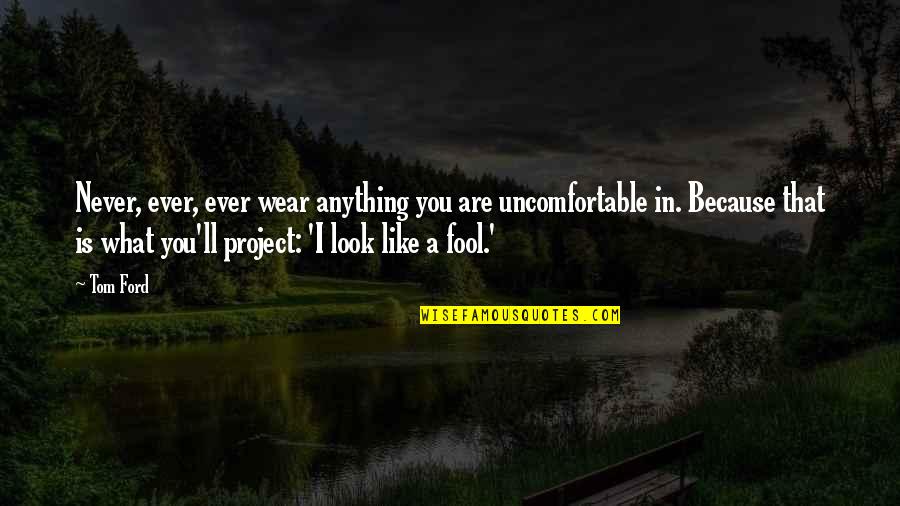 Never, ever, ever wear anything you are uncomfortable in. Because that is what you'll project: 'I look like a fool.'

~ Tom Ford

WISEFAMOUSQUOTES.COM